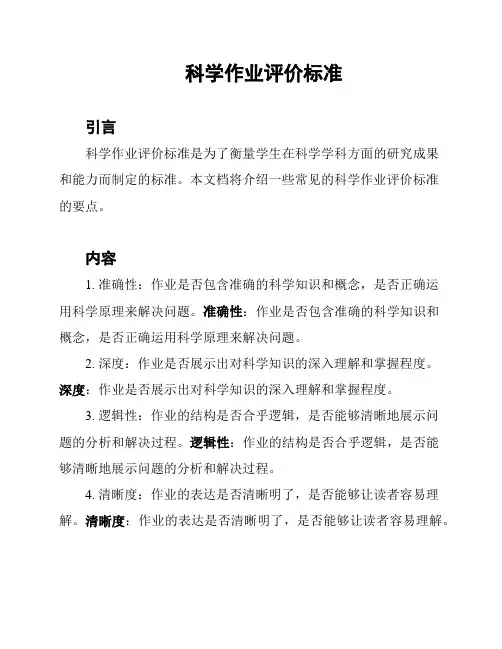 科学作业评价标准

引言

科学作业评价标准是为了衡量学生在科学学科方面的研究成果和能力而制定的标准。本文档将介绍一些常见的科学作业评价标准的要点。

内容

1. 准确性：作业是否包含准确的科学知识和概念，是否正确运用科学原理来解决问题。准确性：作业是否包含准确的科学知识和概念，是否正确运用科学原理来解决问题。

2. 深度：作业是否展示出对科学知识的深入理解和掌握程度。深度：作业是否展示出对科学知识的深入理解和掌握程度。

3. 逻辑性：作业的结构是否合乎逻辑，是否能够清晰地展示问题的分析和解决过程。逻辑性：作业的结构是否合乎逻辑，是否能够清晰地展示问题的分析和解决过程。

4. 清晰度：作业的表达是否清晰明了，是否能够让读者容易理解。清晰度：作业的表达是否清晰明了，是否能够让读者容易理解。